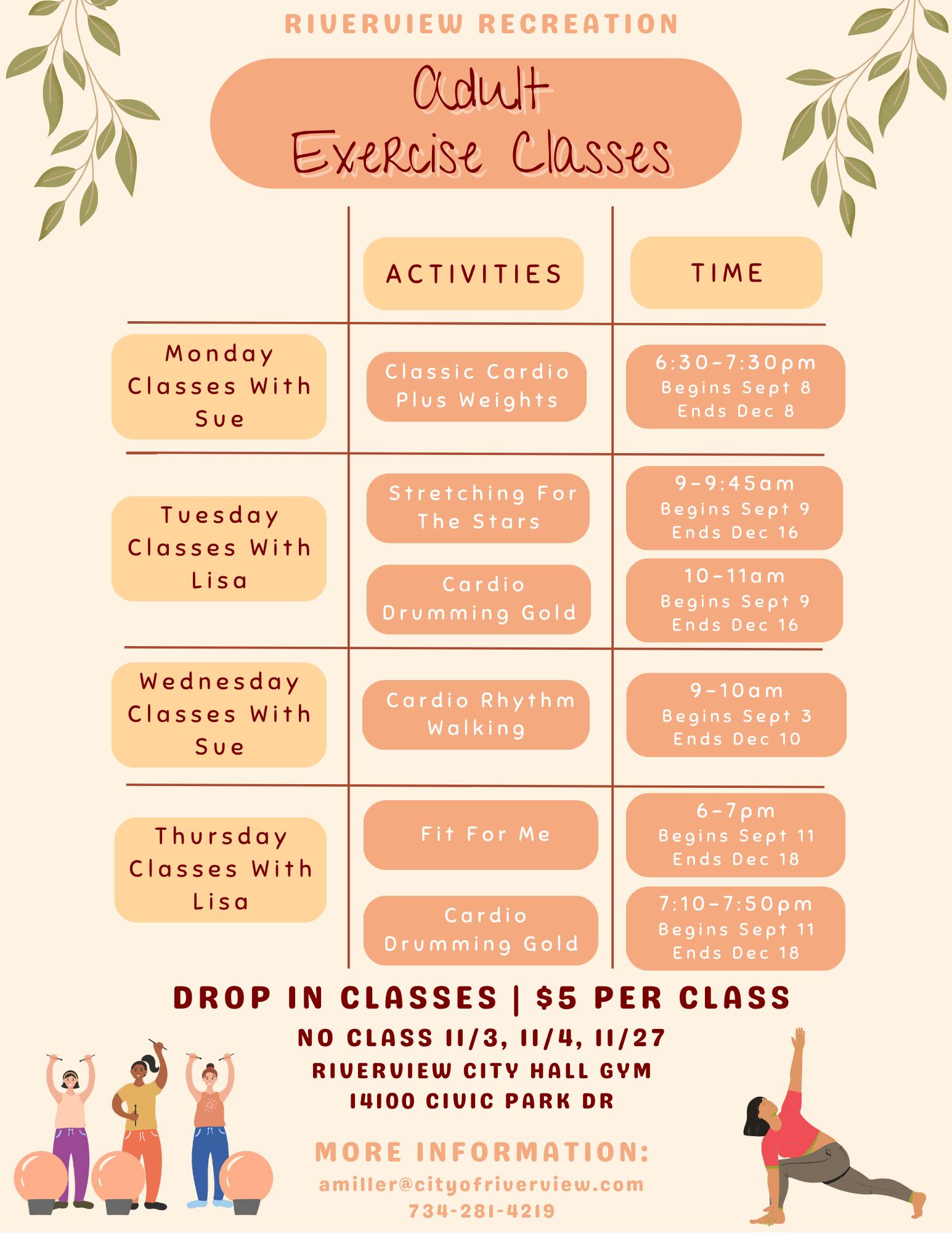 RIVERVIEW RECREATION

Adult
Exercise Classes

|  | ACTIVITIES | TIME |
|---|---|---|
| Monday Classes With Sue | Classic Cardio Plus Weights | 6:30-7:30pm Begins Sept 8 Ends Dec 8 |
| Tuesday Classes With Lisa | Stretching For The Stars | 9-9:45am Begins Sept 9 Ends Dec 16 |
|  | Cardio Drumming Gold | 10-11am Begins Sept 9 Ends Dec 16 |
| Wednesday Classes With Sue | Cardio Rhythm Walking | 9-10am Begins Sept 3 Ends Dec 10 |
| Thursday Classes With Lisa | Fit For Me | 6-7pm Begins Sept 11 Ends Dec 18 |
|  | Cardio Drumming Gold | 7:10-7:50pm Begins Sept 11 Ends Dec 18 |

DROP IN CLASSES | $5 PER CLASS

NO CLASS 11/3, 11/4, 11/27
RIVERVIEW CITY HALL GYM
14100 CIVIC PARK DR

MORE INFORMATION:
amiller@cityofriverview.com
734-281-4219